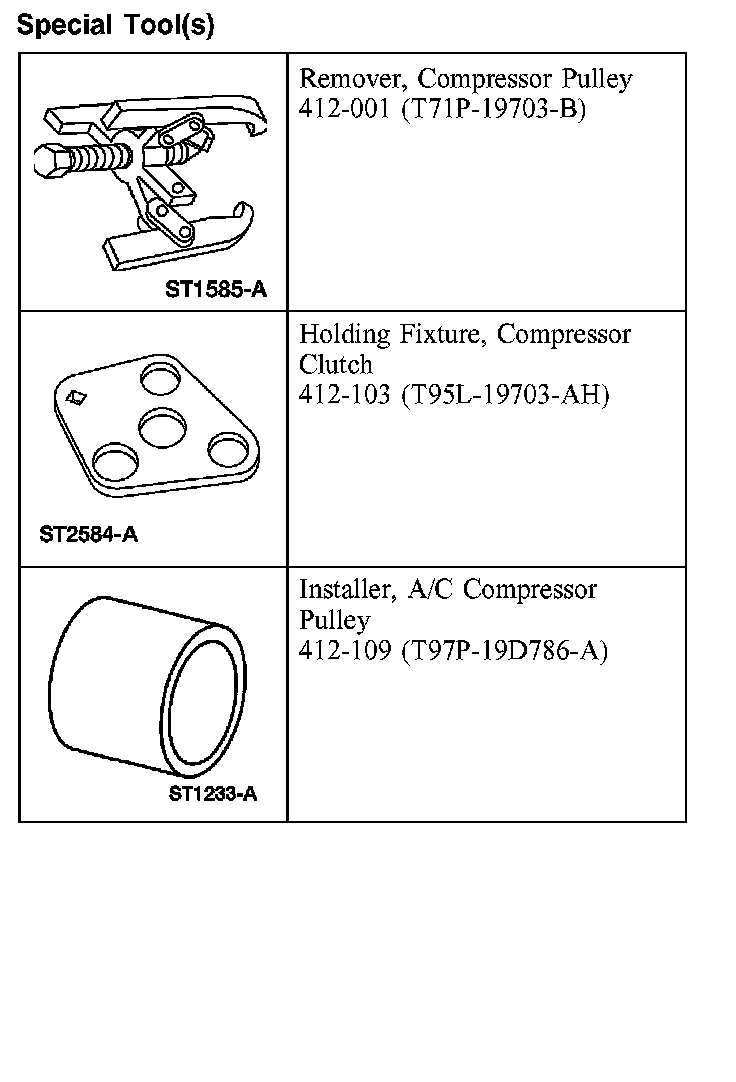 Special Tool(s)

| | |
|---|---|
| ST1585-A | Remover, Compressor Pulley 412-001 (T71P-19703-B) |
| ST2584-A | Holding Fixture, Compressor Clutch 412-103 (T95L-19703-AH) |
| ST1233-A | Installer, A/C Compressor Pulley 412-109 (T97P-19D786-A) |